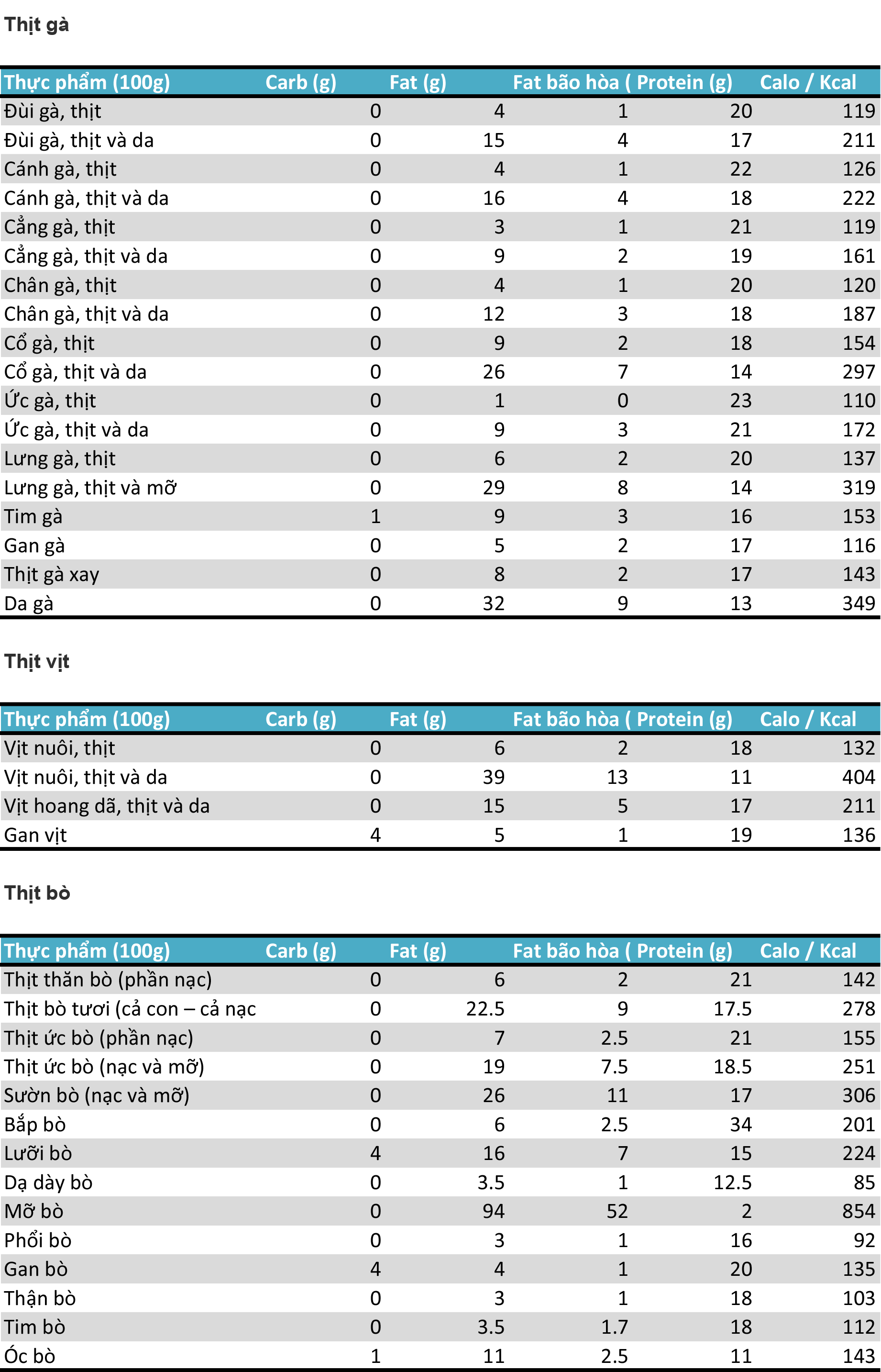 Thịt gà

| Thực phẩm (100g) | Carb (g) | Fat (g) | Fat bão hòa ( | Protein (g) | Calo / Kcal |
|---|---|---|---|---|---|
| Đùi gà, thịt | 0 | 4 | 1 | 20 | 119 |
| Đùi gà, thịt và da | 0 | 15 | 4 | 17 | 211 |
| Cánh gà, thịt | 0 | 4 | 1 | 22 | 126 |
| Cánh gà, thịt và da | 0 | 16 | 4 | 18 | 222 |
| Cẳng gà, thịt | 0 | 3 | 1 | 21 | 119 |
| Cẳng gà, thịt và da | 0 | 9 | 2 | 19 | 161 |
| Chân gà, thịt | 0 | 4 | 1 | 20 | 120 |
| Chân gà, thịt và da | 0 | 12 | 3 | 18 | 187 |
| Cổ gà, thịt | 0 | 9 | 2 | 18 | 154 |
| Cổ gà, thịt và da | 0 | 26 | 7 | 14 | 297 |
| Ức gà, thịt | 0 | 1 | 0 | 23 | 110 |
| Ức gà, thịt và da | 0 | 9 | 3 | 21 | 172 |
| Lưng gà, thịt | 0 | 6 | 2 | 20 | 137 |
| Lưng gà, thịt và mỡ | 0 | 29 | 8 | 14 | 319 |
| Tim gà | 1 | 9 | 3 | 16 | 153 |
| Gan gà | 0 | 5 | 2 | 17 | 116 |
| Thịt gà xay | 0 | 8 | 2 | 17 | 143 |
| Da gà | 0 | 32 | 9 | 13 | 349 |

Thịt vịt

| Thực phẩm (100g) | Carb (g) | Fat (g) | Fat bão hòa ( | Protein (g) | Calo / Kcal |
|---|---|---|---|---|---|
| Vịt nuôi, thịt | 0 | 6 | 2 | 18 | 132 |
| Vịt nuôi, thịt và da | 0 | 39 | 13 | 11 | 404 |
| Vịt hoang dã, thịt và da | 0 | 15 | 5 | 17 | 211 |
| Gan vịt | 4 | 5 | 1 | 19 | 136 |

Thịt bò

| Thực phẩm (100g) | Carb (g) | Fat (g) | Fat bão hòa ( | Protein (g) | Calo / Kcal |
|---|---|---|---|---|---|
| Thịt thăn bò (phần nạc) | 0 | 6 | 2 | 21 | 142 |
| Thịt bò tươi (cả con – cả nạc | 0 | 22.5 | 9 | 17.5 | 278 |
| Thịt ức bò (phần nạc) | 0 | 7 | 2.5 | 21 | 155 |
| Thịt ức bò (nạc và mỡ) | 0 | 19 | 7.5 | 18.5 | 251 |
| Sườn bò (nạc và mỡ) | 0 | 26 | 11 | 17 | 306 |
| Bắp bò | 0 | 6 | 2.5 | 34 | 201 |
| Lưỡi bò | 4 | 16 | 7 | 15 | 224 |
| Dạ dày bò | 0 | 3.5 | 1 | 12.5 | 85 |
| Mỡ bò | 0 | 94 | 52 | 2 | 854 |
| Phổi bò | 0 | 3 | 1 | 16 | 92 |
| Gan bò | 4 | 4 | 1 | 20 | 135 |
| Thận bò | 0 | 3 | 1 | 18 | 103 |
| Tim bò | 0 | 3.5 | 1.7 | 18 | 112 |
| Óc bò | 1 | 11 | 2.5 | 11 | 143 |